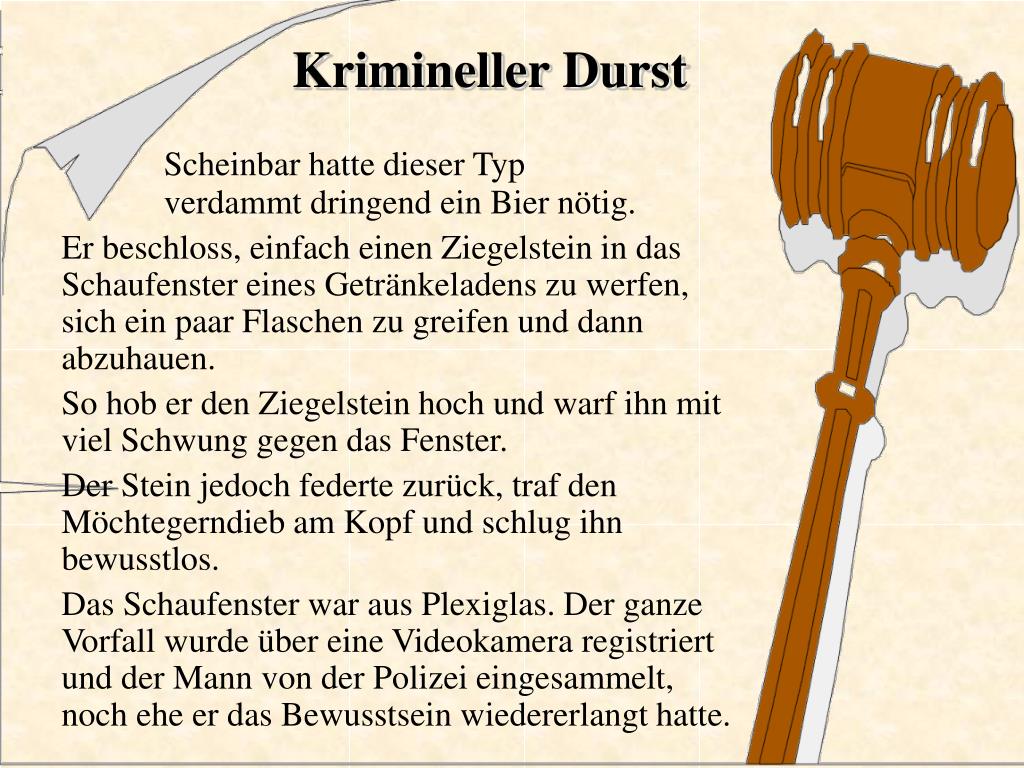 Krimineller Durst

Scheinbar hatte dieser Typ verdammt dringend ein Bier nötig.

Er beschloss, einfach einen Ziegelstein in das Schaufenster eines Getränkeladens zu werfen, sich ein paar Flaschen zu greifen und dann abzuhauen.

So hob er den Ziegelstein hoch und warf ihn mit viel Schwung gegen das Fenster.

Der Stein jedoch federte zurück, traf den Möchtegerndieb am Kopf und schlug ihn bewusstlos.

Das Schaufenster war aus Plexiglas. Der ganze Vorfall wurde über eine Videokamera registriert und der Mann von der Polizei eingesammelt, noch ehe er das Bewusstsein wiedererlangt hatte.